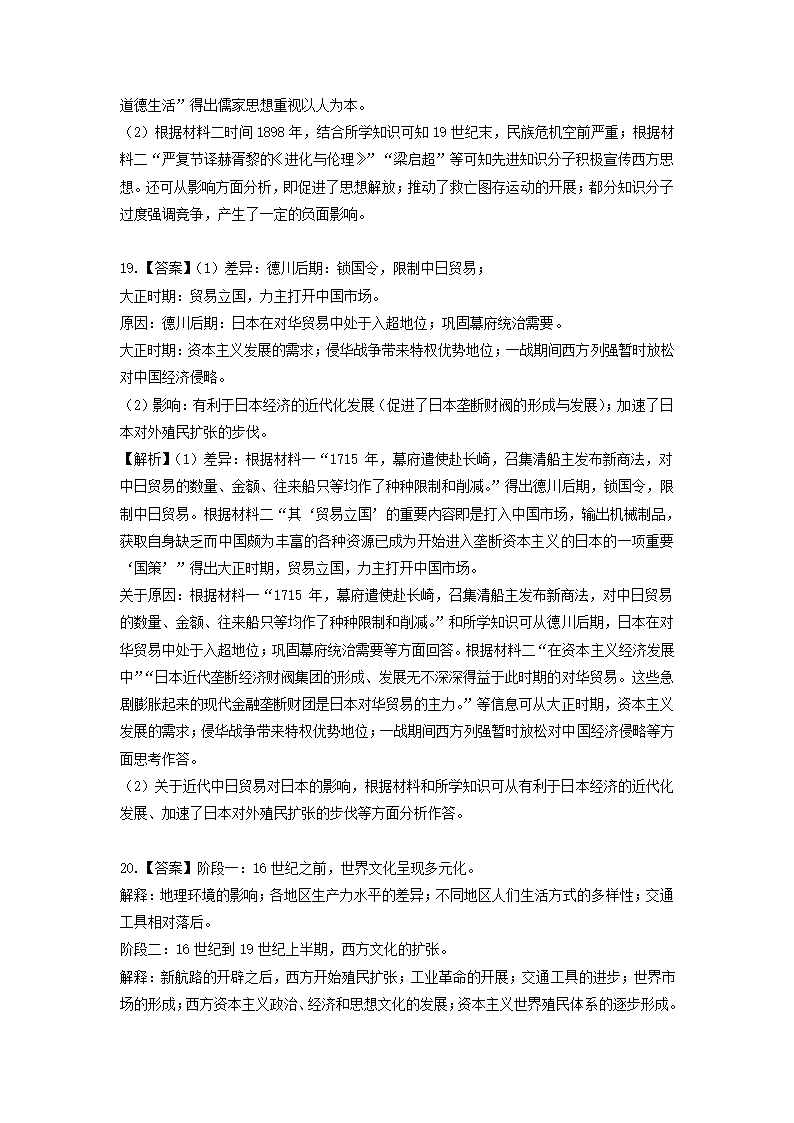 道德生活”得出儒家思想重视以人为本。
（2）根据材料二时间 1898 年，结合所学知识可知 19 世纪末，民族危机空前严重；根据材料二“严复节译赫胥黎的《进化与伦理》”“梁启超”等可知先进知识分子积极宣传西方思想。还可从影响方面分析，即促进了思想解放；推动了救亡图存运动的开展；部分知识分子过度强调竞争，产生了一定的负面影响。

19.【答案】（1）差异：德川后期：锁国令，限制中日贸易；
大正时期：贸易立国，力主打开中国市场。
原因：德川后期：日本在对华贸易中处于入超地位；巩固幕府统治需要。
大正时期：资本主义发展的需求；侵华战争带来特权优势地位；一战期间西方列强暂时放松对中国经济侵略。
（2）影响：有利于日本经济的近代化发展（促进了日本垄断财阀的形成与发展）；加速了日本对外殖民扩张的步伐。
【解析】（1）差异：根据材料一“1715 年，幕府遣使赴长崎，召集清船主发布新商法，对中日贸易的数量、金额、往来船只等均作了种种限制和削减。”得出德川后期，锁国令，限制中日贸易。根据材料二“其‘贸易立国’的重要内容即是打入中国市场，输出机械制品，获取自身缺乏而中国颇为丰富的各种资源已成为开始进入垄断资本主义的日本的一项重要‘国策’”得出大正时期，贸易立国，力主打开中国市场。
关于原因：根据材料一“1715 年，幕府遣使赴长崎，召集清船主发布新商法，对中日贸易的数量、金额、往来船只等均作了种种限制和削减。”和所学知识可从德川后期，日本在对华贸易中处于入超地位；巩固幕府统治需要等方面回答。根据材料二“在资本主义经济发展中”“日本近代垄断经济财阀集团的形成、发展无不深深得益于此时期的对华贸易。这些急剧膨胀起来的现代金融垄断财团是日本对华贸易的主力。”等信息可从大正时期，资本主义发展的需求；侵华战争带来特权优势地位；一战期间西方列强暂时放松对中国经济侵略等方面思考作答。
（2）关于近代中日贸易对日本的影响，根据材料和所学知识可从有利于日本经济的近代化发展、加速了日本对外殖民扩张的步伐等方面分析作答。

20.【答案】阶段一：16 世纪之前，世界文化呈现多元化。
解释：地理环境的影响；各地区生产力水平的差异；不同地区人们生活方式的多样性；交通工具相对落后。
阶段二：16 世纪到 19 世纪上半期，西方文化的扩张。
解释：新航路的开辟之后，西方开始殖民扩张；工业革命的开展；交通工具的进步；世界市场的形成；西方资本主义政治、经济和思想文化的发展；资本主义世界殖民体系的逐步形成。